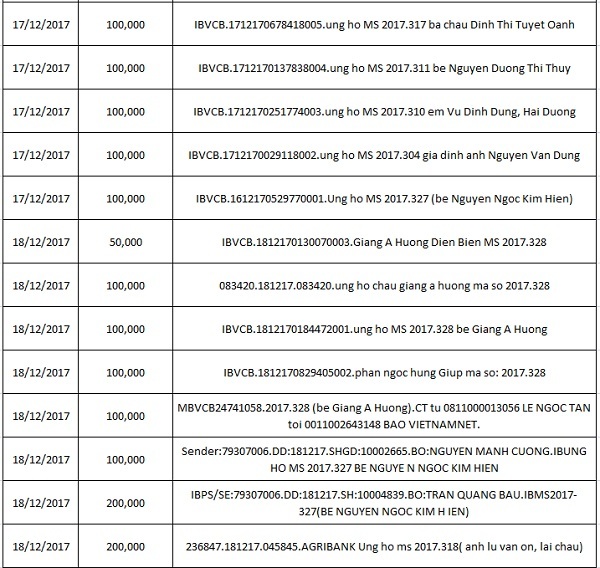 | | | |
|---|---|---|
| 17/12/2017 | 100,000 | IBVCB.1712170678418005.ung ho MS 2017.317 ba chau Dinh Thi Tuyet Oanh |
| 17/12/2017 | 100,000 | IBVCB.1712170137838004.ung ho MS 2017.311 be Nguyen Duong Thi Thuy |
| 17/12/2017 | 100,000 | IBVCB.1712170251774003.ung ho MS 2017.310 em Vu Dinh Dung, Hai Duong |
| 17/12/2017 | 100,000 | IBVCB.1712170029118002.ung ho MS 2017.304 gia dinh anh Nguyen Van Dung |
| 17/12/2017 | 100,000 | IBVCB.1612170529770001.Ung ho MS 2017.327 (be Nguyen Ngoc Kim Hien) |
| 18/12/2017 | 50,000 | IBVCB.1812170130070003.Giang A Huong Dien Bien MS 2017.328 |
| 18/12/2017 | 100,000 | 083420.181217.083420.ung ho chau giang a huong ma so 2017.328 |
| 18/12/2017 | 100,000 | IBVCB.1812170184472001.ung ho MS 2017.328 be Giang A Huong |
| 18/12/2017 | 100,000 | IBVCB.1812170829405002.phan ngoc hung Giup ma so: 2017.328 |
| 18/12/2017 | 100,000 | MBVCB24741058.2017.328 (be Giang A Huong).CT tu 0811000013056 LE NGOC TAN toi 0011002643148 BAO VIETNAMNET. |
| 18/12/2017 | 100,000 | Sender:79307006.DD:181217.SHGD:10002665.BO:NGUYEN MANH CUONG.IBUNG HO MS 2017.327 BE NGUYE N NGOC KIM HIEN |
| 18/12/2017 | 200,000 | IBPS/SE:79307006.DD:181217.SH:10004839.BO:TRAN QUANG BAU.IBMS2017-327(BE NGUYEN NGOC KIM H IEN) |
| 18/12/2017 | 200,000 | 236847.181217.045845.AGRIBANK Ung ho ms 2017.318( anh lu van on, lai chau) |